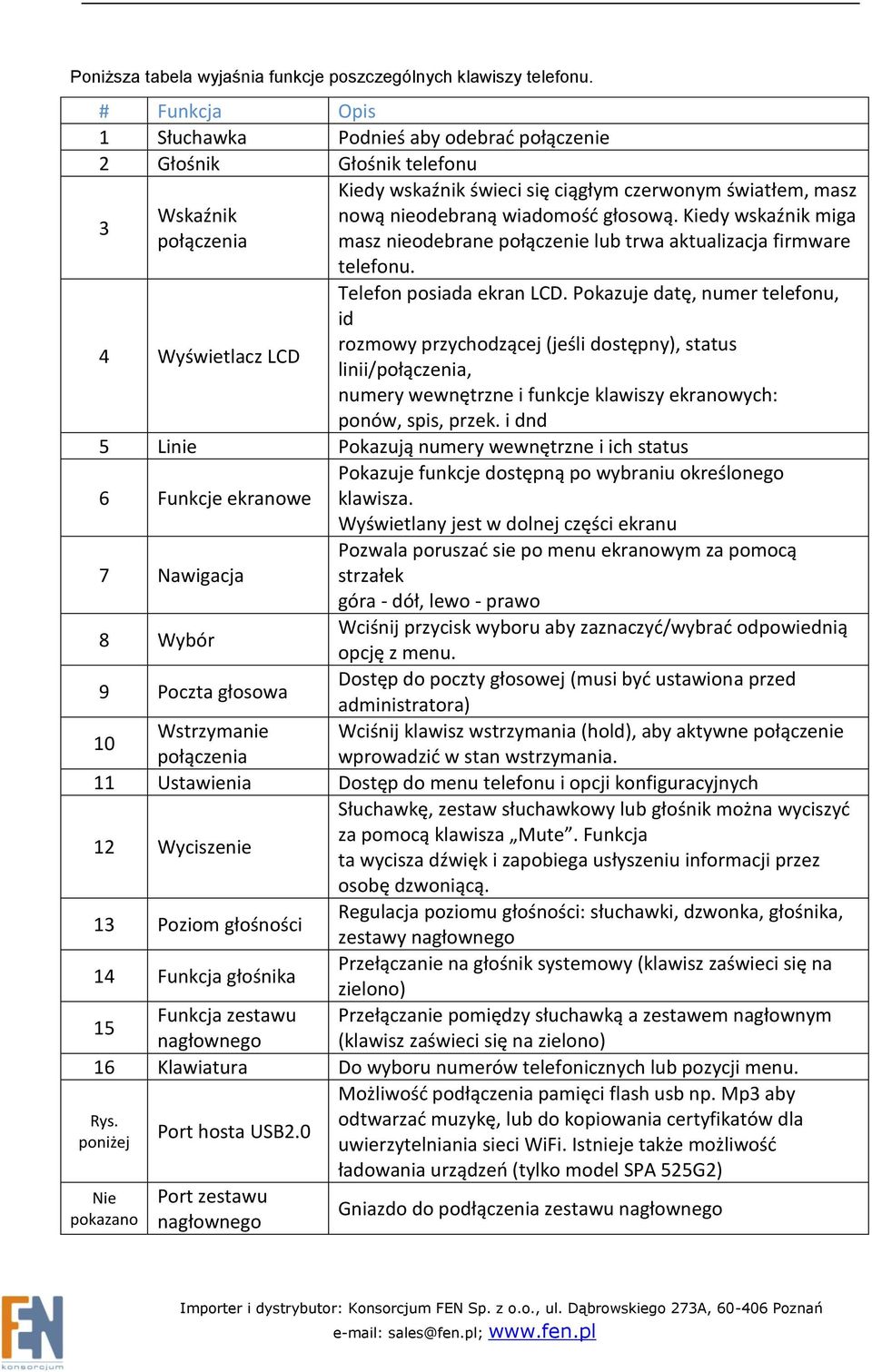 Poniższa tabela wyjaśnia funkcje poszczególnych klawiszy telefonu.

| # | Funkcja | Opis |
|---|---|---|
| 1 | Słuchawka | Podnieś aby odebrać połączenie |
| 2 | Głośnik | Głośnik telefonu |
| 3 | Wskaźnik połączenia | Kiedy wskaźnik świeci się ciągłym czerwonym światłem, masz nową nieodebraną wiadomość głosową. Kiedy wskaźnik miga masz nieodebrane połączenie lub trwa aktualizacja firmware telefonu. |
| 4 | Wyświetlacz LCD | Telefon posiada ekran LCD. Pokazuje datę, numer telefonu, id rozmowy przychodzącej (jeśli dostępny), status linii/połączenia, numery wewnętrzne i funkcje klawiszy ekranowych: ponów, spis, przek. i dnd |
| 5 | Linie | Pokazują numery wewnętrzne i ich status |
| 6 | Funkcje ekranowe | Pokazuje funkcje dostępną po wybraniu określonego klawisza. Wyświetlany jest w dolnej części ekranu |
| 7 | Nawigacja | Pozwala poruszać sie po menu ekranowym za pomocą strzałek góra - dół, lewo - prawo |
| 8 | Wybór | Wciśnij przycisk wyboru aby zaznaczyć/wybrać odpowiednią opcję z menu. |
| 9 | Poczta głosowa | Dostęp do poczty głosowej (musi być ustawiona przed administratora) |
| 10 | Wstrzymanie połączenia | Wciśnij klawisz wstrzymania (hold), aby aktywne połączenie wprowadzić w stan wstrzymania. |
| 11 | Ustawienia | Dostęp do menu telefonu i opcji konfiguracyjnych |
| 12 | Wyciszenie | Słuchawkę, zestaw słuchawkowy lub głośnik można wyciszyć za pomocą klawisza „Mute”. Funkcja ta wycisza dźwięk i zapobiega usłyszeniu informacji przez osobę dzwoniącą. |
| 13 | Poziom głośności | Regulacja poziomu głośności: słuchawki, dzwonka, głośnika, zestawy nagłownego |
| 14 | Funkcja głośnika | Przełączanie na głośnik systemowy (klawisz zaświeci się na zielono) |
| 15 | Funkcja zestawu nagłownego | Przełączanie pomiędzy słuchawką a zestawem nagłownym (klawisz zaświeci się na zielono) |
| 16 | Klawiatura | Do wyboru numerów telefonicznych lub pozycji menu. |
| Rys. poniżej | Port hosta USB2.0 | Możliwość podłączenia pamięci flash usb np. Mp3 aby odtwarzać muzykę, lub do kopiowania certyfikatów dla uwierzytelniania sieci WiFi. Istnieje także możliwość ładowania urządzeń (tylko model SPA 525G2) |
| Nie pokazano | Port zestawu nagłownego | Gniazdo do podłączenia zestawu nagłownego |

FEN konsorcjum

Importer i dystrybutor: Konsorcjum FEN Sp. z o.o., ul. Dąbrowskiego 273A, 60-406 Poznań
e-mail: sales@fen.pl; www.fen.pl